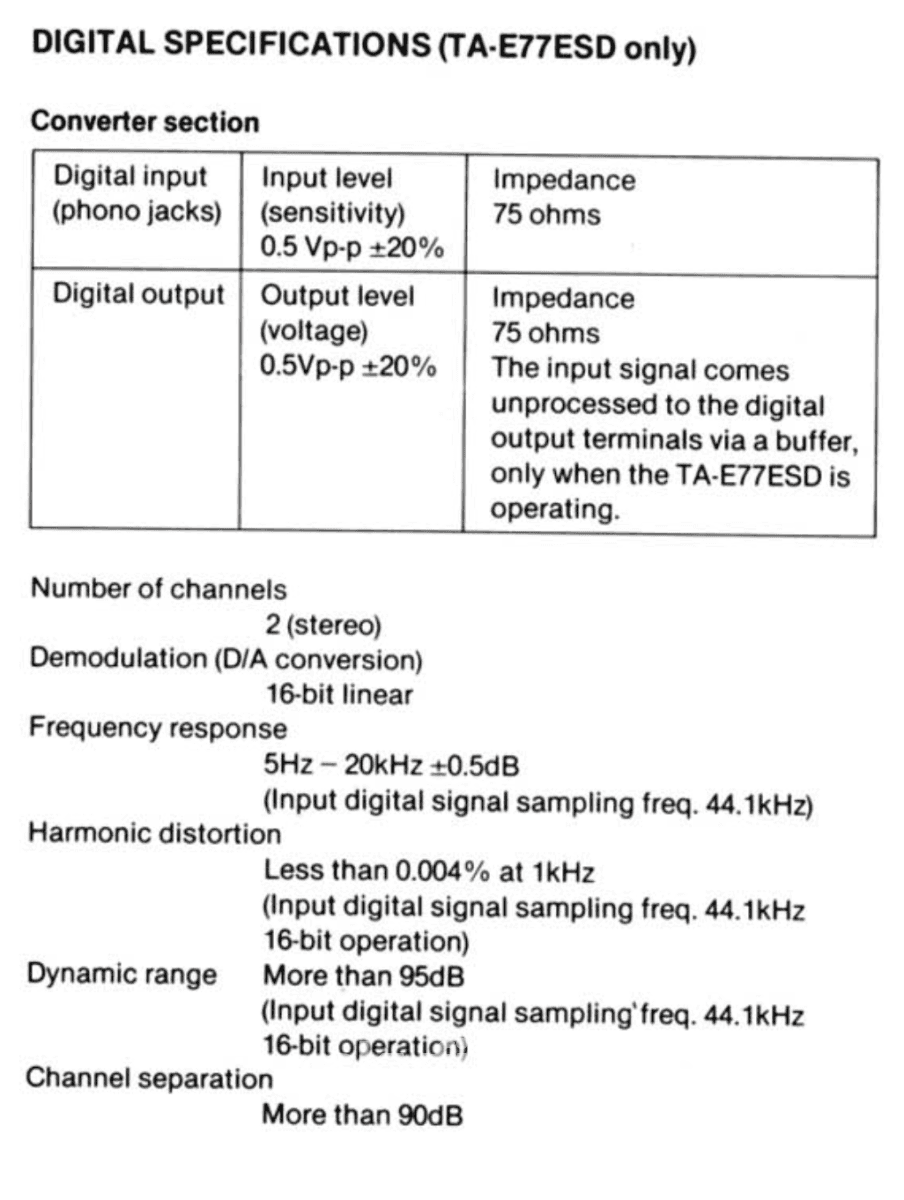 DIGITAL SPECIFICATIONS (TA-E77ESD only)

Converter section

| Digital input (phono jacks) | Input level (sensitivity) 0.5 Vp-p ±20% | Impedance 75 ohms |
|---|---|---|
| Digital output | Output level (voltage) 0.5Vp-p ±20% | Impedance 75 ohms The input signal comes unprocessed to the digital output terminals via a buffer, only when the TA-E77ESD is operating. |

Number of channels
2 (stereo)
Demodulation (D/A conversion)
16-bit linear
Frequency response
5Hz – 20kHz ±0.5dB
(Input digital signal sampling freq. 44.1kHz)
Harmonic distortion
Less than 0.004% at 1kHz
(Input digital signal sampling freq. 44.1kHz 16-bit operation)
Dynamic range
More than 95dB
(Input digital signal sampling freq. 44.1kHz 16-bit operation)
Channel separation
More than 90dB